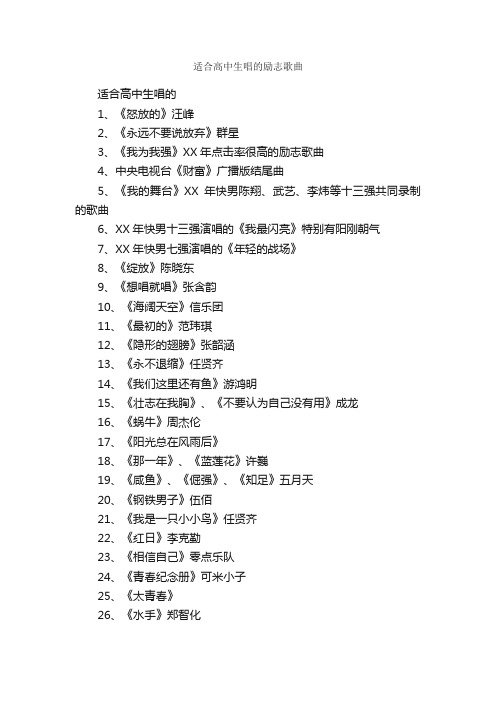 适合高中生唱的励志歌曲

适合高中生唱的

1、《怒放的》汪峰

2、《永远不要说放弃》群星

3、《我为我强》XX 年点击率很高的励志歌曲

4、中央电视台《财富》广播版结尾曲

5、《我的舞台》XX 年快男陈翔、武艺、李炜等十三强共同录制的歌曲

6、XX 年快男十三强演唱的《我最闪亮》特别有阳刚朝气

7、XX 年快男七强演唱的《年轻的战场》

8、《绽放》陈晓东

9、《想唱就唱》张含韵

10、《海阔天空》信乐团

11、《最初的》范玮琪

12、《隐形的翅膀》张韶涵

13、《永不退缩》任贤齐

14、《我们这里还有鱼》游鸿明

15、《壮志在我胸》、《不要认为自己没有用》成龙

16、《蜗牛》周杰伦

17、《阳光总在风雨后》

18、《那一年》、《蓝莲花》许巍

19、《咸鱼》、《倔强》、《知足》五月天

20、《钢铁男子》伍佰

21、《我是一只小小鸟》任贤齐

22、《红日》李克勤

23、《相信自己》零点乐队

24、《青春纪念册》可米小子

25、《太青春》

26、《水手》郑智化